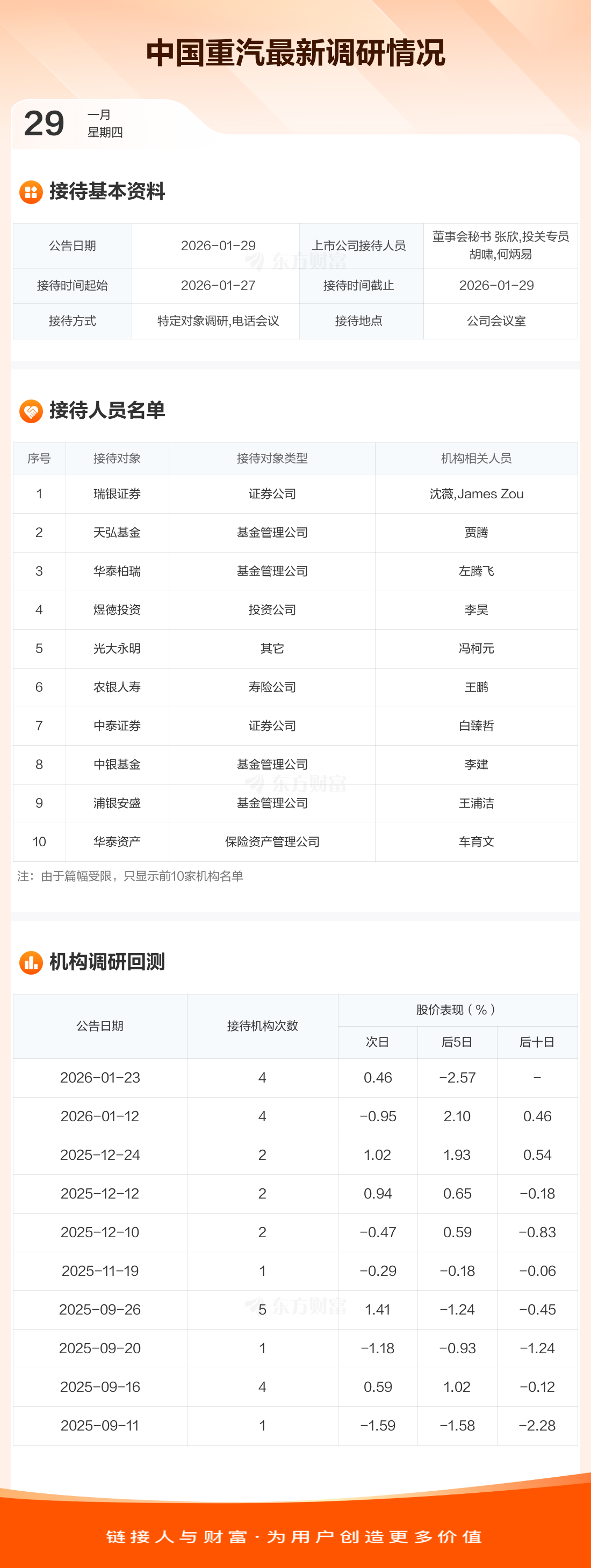 中国重汽最新调研情况

29
一月
星期四

接待基本资料

| 公告日期 | 2026-01-29 | 上市公司接待人员 | 董事会秘书 张欣,投关专员 胡啸,何炳易 |
|---|---|---|---|
| 接待时间起始 | 2026-01-27 | 接待时间截止 | 2026-01-29 |
| 接待方式 | 特定对象调研,电话会议 | 接待地点 | 公司会议室 |

接待人员名单

| 序号 | 接待对象 | 接待对象类型 | 机构相关人员 |
|---|---|---|---|
| 1 | 瑞银证券 | 证券公司 | 沈薇,James Zou |
| 2 | 天弘基金 | 基金管理公司 | 贾腾 |
| 3 | 华泰柏瑞 | 基金管理公司 | 左腾飞 |
| 4 | 煜德投资 | 投资公司 | 李昊 |
| 5 | 光大永明 | 其它 | 冯柯元 |
| 6 | 农银人寿 | 寿险公司 | 王鹏 |
| 7 | 中泰证券 | 证券公司 | 白臻哲 |
| 8 | 中银基金 | 基金管理公司 | 李建 |
| 9 | 浦银安盛 | 基金管理公司 | 王浦洁 |
| 10 | 华泰资产 | 保险资产管理公司 | 车育文 |

注：由于篇幅受限，只显示前10家机构名单

机构调研回测

| 公告日期 | 接待机构次数 | 股价表现(%) | | |
|---|---|---|---|---|
| | | 次日 | 后5日 | 后十日 |
| 2026-01-23 | 4 | 0.46 | -2.57 | - |
| 2026-01-12 | 4 | -0.95 | 2.10 | 0.46 |
| 2025-12-24 | 2 | 1.02 | 1.93 | 0.54 |
| 2025-12-12 | 2 | 0.94 | 0.65 | -0.18 |
| 2025-12-10 | 2 | -0.47 | 0.59 | -0.83 |
| 2025-11-19 | 1 | -0.29 | -0.18 | -0.06 |
| 2025-09-26 | 5 | 1.41 | -1.24 | -0.45 |
| 2025-09-20 | 1 | -1.18 | -0.93 | -1.24 |
| 2025-09-16 | 4 | 0.59 | 1.02 | -0.12 |
| 2025-09-11 | 1 | -1.59 | -1.58 | -2.28 |

链接人与财富·为用户创造更多价值

东方财富